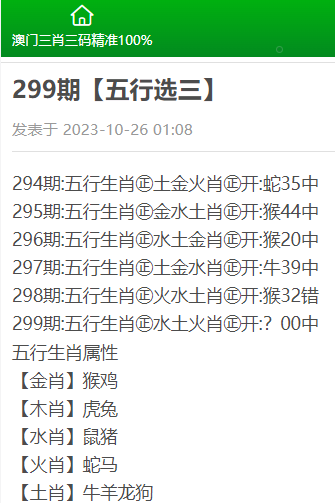 澳门三肖三码精准100%

299期【五行选三】

发表于 2023-10-26 01:08

294期:五行生肖㊣土金火肖㊣开:蛇35中
295期:五行生肖㊣金水土肖㊣开:猴44中
296期:五行生肖㊣水土金肖㊣开:猴20中
297期:五行生肖㊣土金水肖㊣开:牛39中
298期:五行生肖㊣火水土肖㊣开:猴32错
299期:五行生肖㊣水土火肖㊣开:？00中
五行生肖属性
【金肖】猴鸡
【木肖】虎兔
【水肖】鼠猪
【火肖】蛇马
【土肖】牛羊龙狗